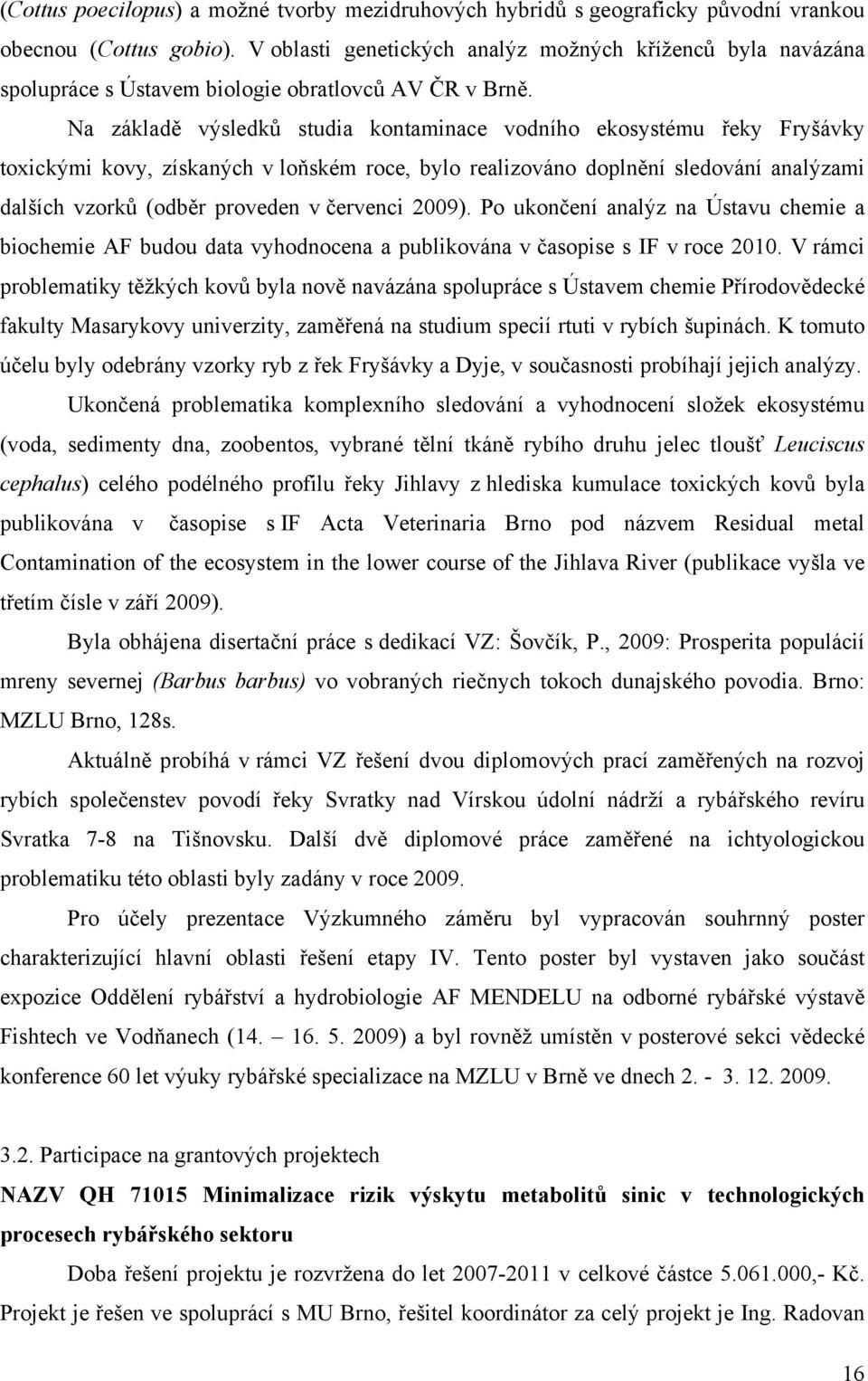 (Cottus poecilopus) a možné tvorby mezidruhových hybridů s geograficky původní vrankou obecnou (Cottus gobio). V oblasti genetických analýz možných kříženců byla navázána spolupráce s Ústavem biologie obratlovců AV ČR v Brně.

Na základě výsledků studia kontaminace vodního ekosystému řeky Fryšávky toxickými kovy, získaných v loňském roce, bylo realizováno doplnění sledování analýzami dalších vzorků (odběr proveden v červenci 2009). Po ukončení analýz na Ústavu chemie a biochemie AF budou data vyhodnocena a publikována v časopise s IF v roce 2010. V rámci problematiky těžkých kovů byla nově navázána spolupráce s Ústavem chemie Přírodovědecké fakulty Masarykovy univerzity, zaměřená na studium specií rtuti v rybích šupinách. K tomuto účelu byly odebrány vzorky ryb z řek Fryšávky a Dyje, v současnosti probíhají jejich analýzy.

Ukončená problematika komplexního sledování a vyhodnocení složek ekosystému (voda, sedimenty dna, zoobentos, vybrané tělní tkáně rybího druhu jelec tloušť Leuciscus cephalus) celého podélného profilu řeky Jihlavy z hlediska kumulace toxických kovů byla publikována v časopise s IF Acta Veterinaria Brno pod názvem Residual metal Contamination of the ecosystem in the lower course of the Jihlava River (publikace vyšla ve třetím čísle v září 2009).

Byla obhájena disertační práce s dedikací VZ: Šovčík, P., 2009: Prosperita populácií mreny severnej (Barbus barbus) vo vobraných riečnych tokoch dunajského povodia. Brno: MZLU Brno, 128s.

Aktuálně probíhá v rámci VZ řešení dvou diplomových prací zaměřených na rozvoj rybích společenstev povodí řeky Svratky nad Vírskou údolní nádrží a rybářského revíru Svratka 7-8 na Tišnovsku. Další dvě diplomové práce zaměřené na ichtyologickou problematiku této oblasti byly zadány v roce 2009.

Pro účely prezentace Výzkumného záměru byl vypracován souhrnný poster charakterizující hlavní oblasti řešení etapy IV. Tento poster byl vystaven jako součást expozice Oddělení rybářství a hydrobiologie AF MENDELU na odborné rybářské výstavě Fishtech ve Vodňanech (14. – 16. 5. 2009) a byl rovněž umístěn v posterové sekci vědecké konference 60 let výuky rybářské specializace na MZLU v Brně ve dnech 2. - 3. 12. 2009.

3.2. Participace na grantových projektech

NAZV QH 71015 Minimalizace rizik výskytu metabolitů sinic v technologických procesech rybářského sektoru

Doba řešení projektu je rozvržena do let 2007-2011 v celkové částce 5.061.000,- Kč. Projekt je řešen ve spolupráci s MU Brno, řešitel koordinátor za celý projekt je Ing. Radovan

16